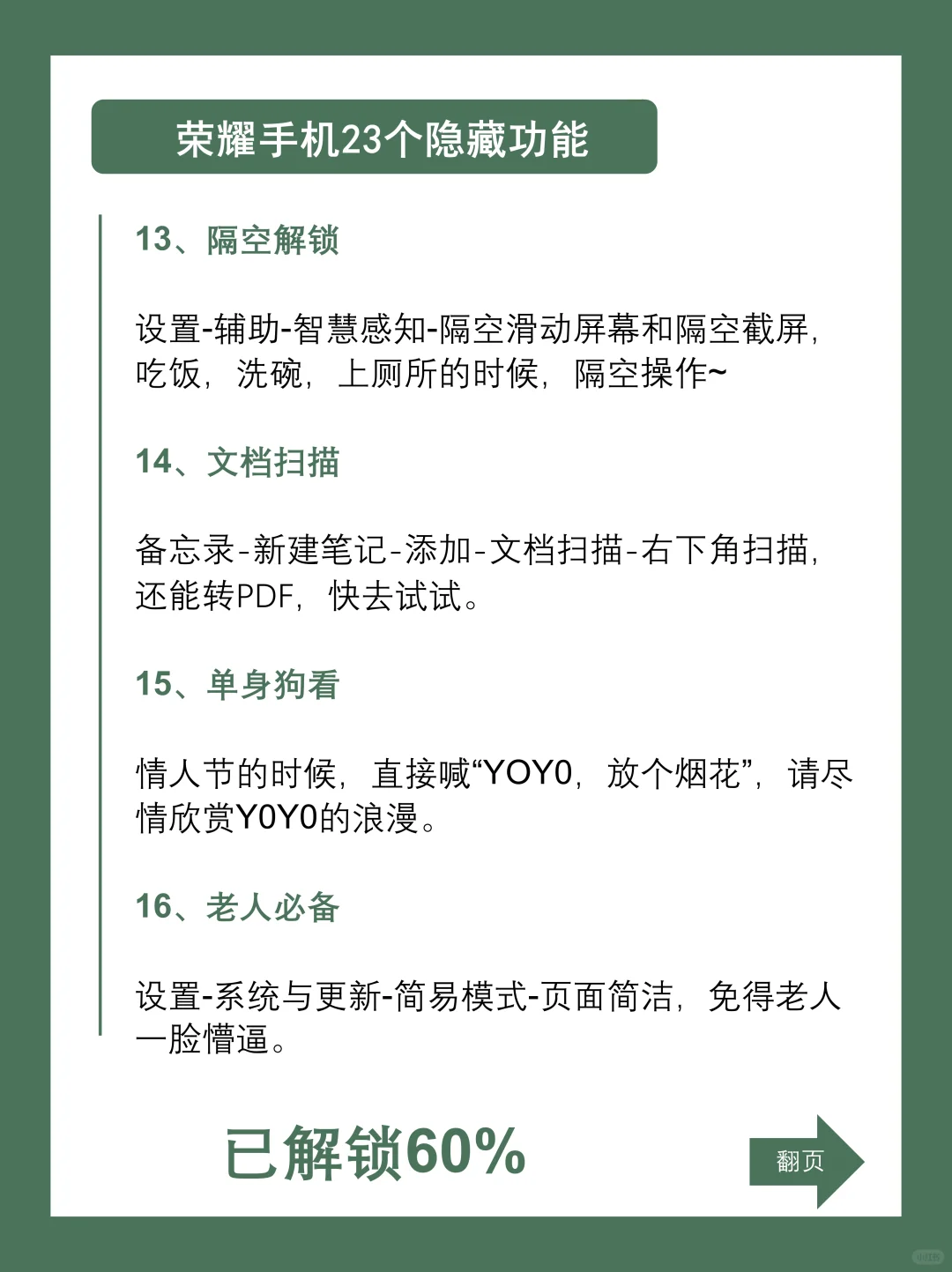 荣耀手机23个隐藏功能

13、隔空解锁

设置-辅助-智慧感知-隔空滑动屏幕和隔空截屏，吃饭，洗碗，上厕所的时候，隔空操作~

14、文档扫描

备忘录-新建笔记-添加-文档扫描-右下角扫描，还能转PDF，快去试试。

15、单身狗看

情人节的时候，直接喊“YOY0，放个烟花”，请尽情欣赏Y0Y0的浪漫。

16、老人必备

设置-系统与更新-简易模式-页面简洁，免得老人一脸懵逼。

已解锁60%

翻页